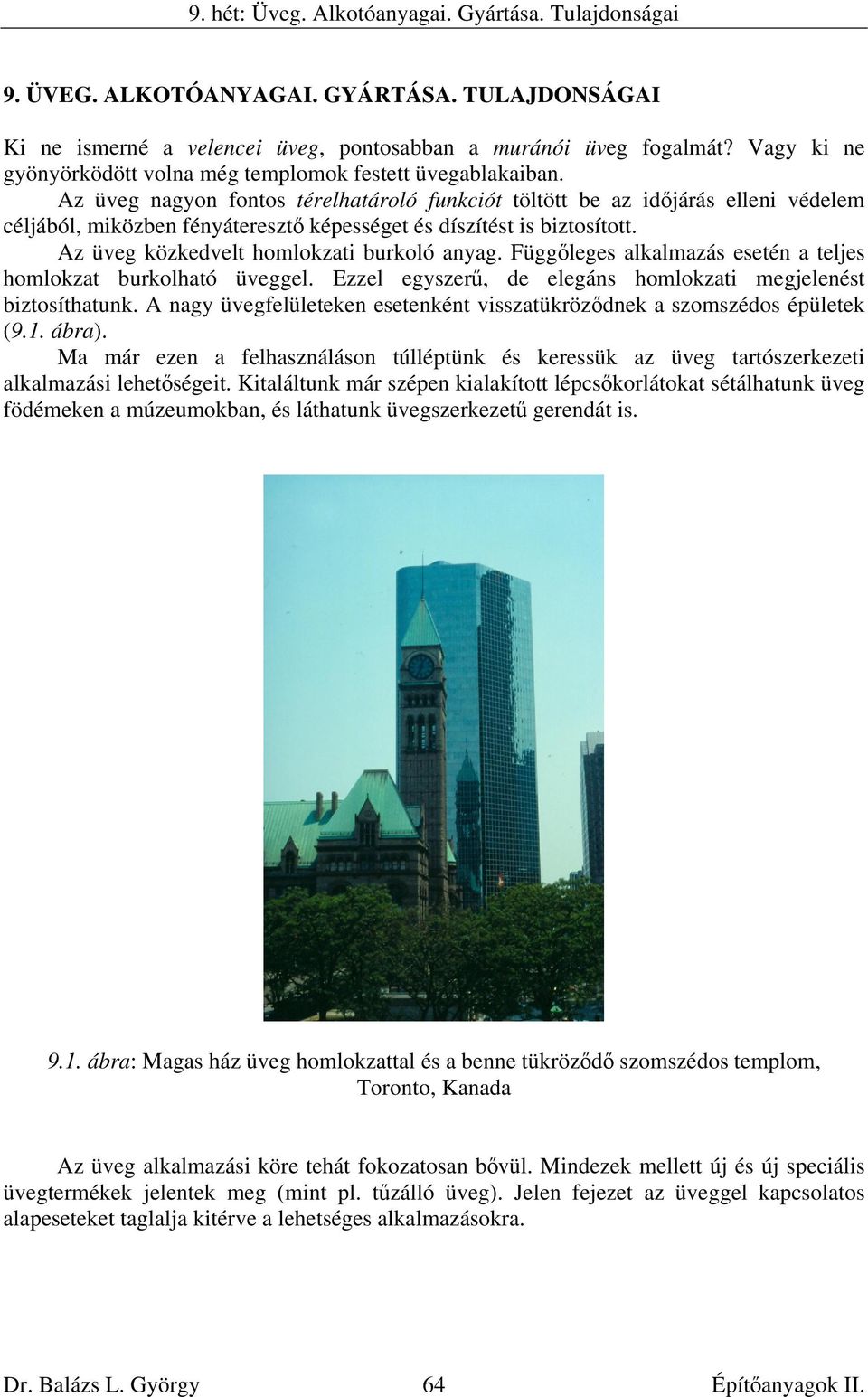 9. hét: Üveg. Alkotóanyagai. Gyártása. Tulajdonságai

9. ÜVEG. ALKOTÓANYAGAI. GYÁRTÁSA. TULAJDONSÁGAI

Ki ne ismerné a velencei üveg, pontosabban a muránói üveg fogalmát? Vagy ki ne gyönyörködött volna még templomok festett üvegablakaiban.

Az üveg nagyon fontos térelhatároló funkciót töltött be az időjárás elleni védelem céljából, miközben fényáteresztő képességet és díszítést is biztosított.

Az üveg közkedvelt homlokzati burkoló anyag. Függőleges alkalmazás esetén a teljes homlokzat burkolható üveggel. Ezzel egyszerű, de elegáns homlokzati megjelenést biztosíthatunk. A nagy üvegfelületeken esetenként visszatükröződnek a szomszédos épületek (9.1. ábra).

Ma már ezen a felhasználáson túlléptünk és keressük az üveg tartószerkezeti alkalmazási lehetőségeit. Kitaláltunk már szépen kialakított lépcsőkorlátokat sétálhatunk üveg födémeken a múzeumokban, és láthatunk üvegszerkezetű gerendát is.

9.1. ábra: Magas ház üveg homlokzattal és a benne tükröződő szomszédos templom, Toronto, Kanada

Az üveg alkalmazási köre tehát fokozatosan bővül. Mindezek mellett új és új speciális üvegtermékek jelentek meg (mint pl. tűzálló üveg). Jelen fejezet az üveggel kapcsolatos alapeseteket taglalja kitérve a lehetséges alkalmazásokra.

Dr. Balázs L. György 64 Építőanyagok II.